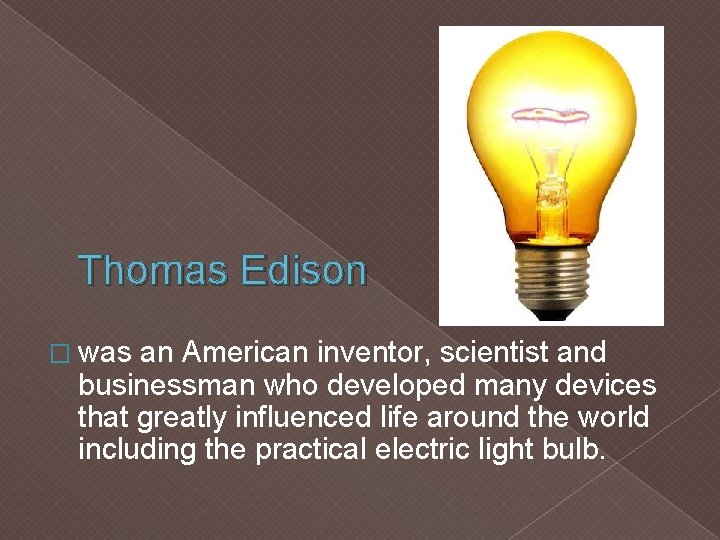 Thomas Edison

□ was an American inventor, scientist and businessman who developed many devices that greatly influenced life around the world including the practical electric light bulb.